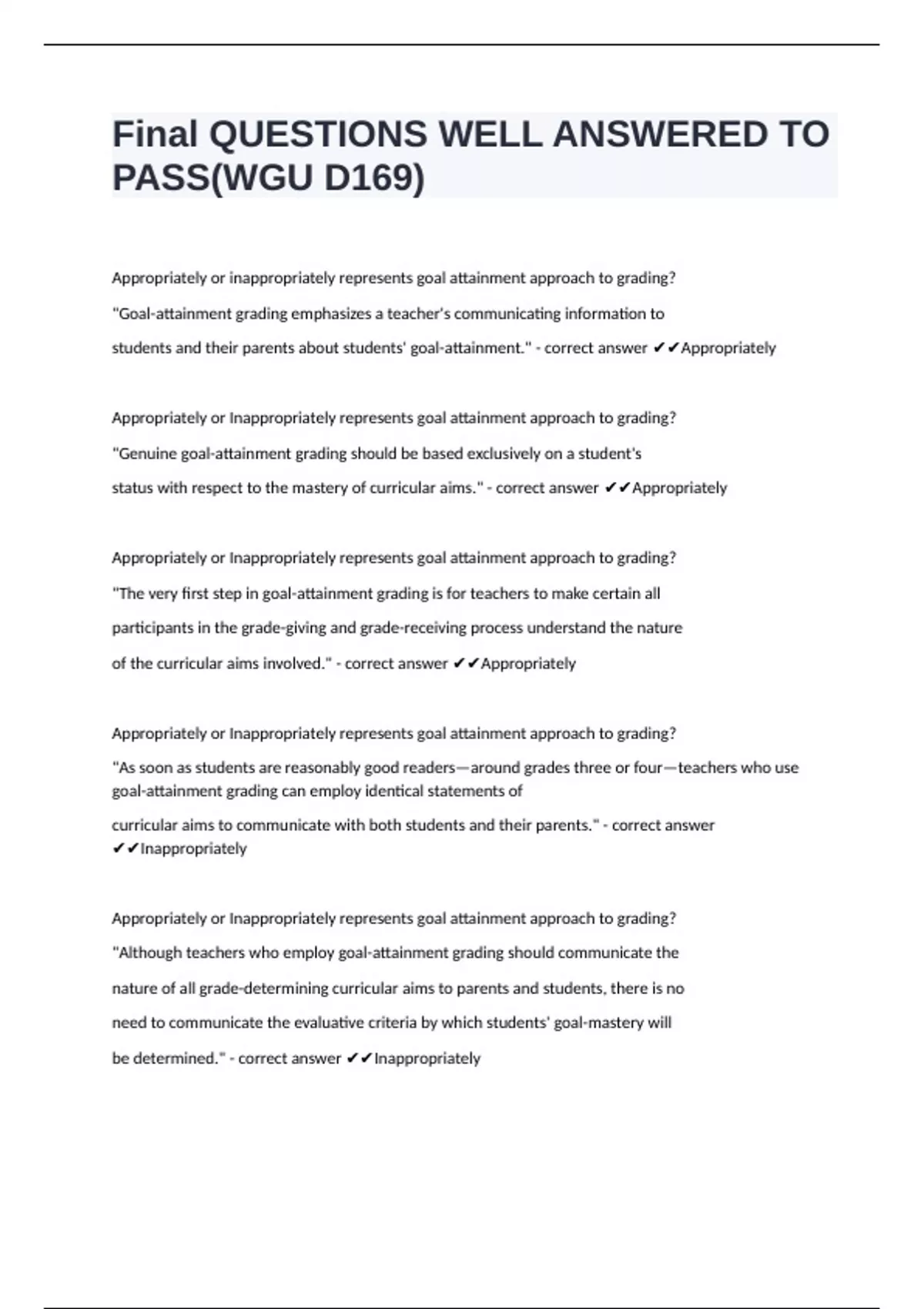 Final QUESTIONS WELL ANSWERED TO PASS(WGU D169)

Appropriately or inappropriately represents goal attainment approach to grading? "Goal-attainment grading emphasizes a teacher's communicating information to students and their parents about students' goal-attainment." - correct answer ✔✔Appropriately

Appropriately or Inappropriately represents goal attainment approach to grading? "Genuine goal-attainment grading should be based exclusively on a student's status with respect to the mastery of curricular aims." - correct answer ✔✔Appropriately

Appropriately or Inappropriately represents goal attainment approach to grading? "The very first step in goal-attainment grading is for teachers to make certain all participants in the grade-giving and grade-receiving process understand the nature of the curricular aims involved." - correct answer ✔✔Appropriately

Appropriately or Inappropriately represents goal attainment approach to grading? "As soon as students are reasonably good readers—around grades three or four—teachers who use goal-attainment grading can employ identical statements of curricular aims to communicate with both students and their parents." - correct answer ✔✔Inappropriately

Appropriately or Inappropriately represents goal attainment approach to grading? "Although teachers who employ goal-attainment grading should communicate the nature of all grade-determining curricular aims to parents and students, there is no need to communicate the evaluative criteria by which students' goal-mastery will be determined." - correct answer ✔✔Inappropriately